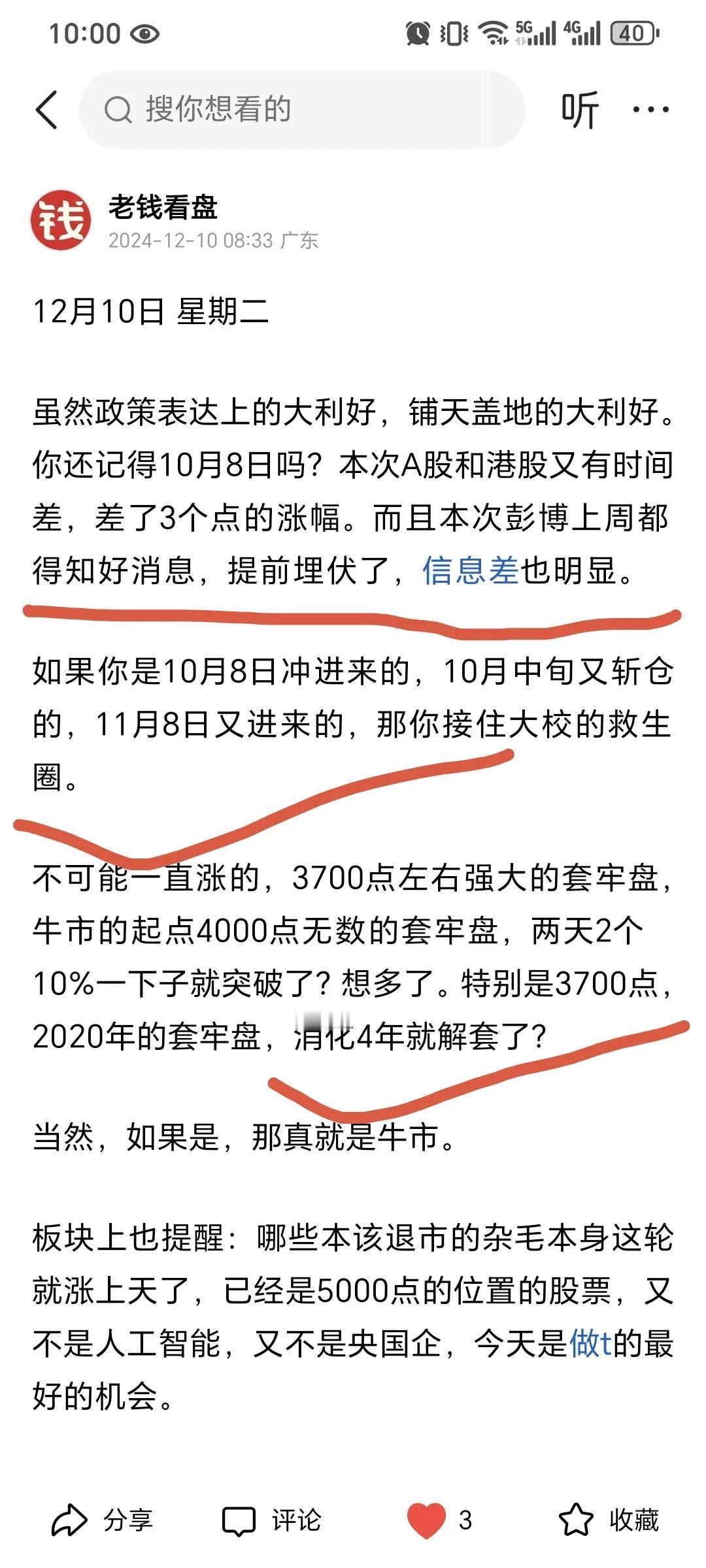 10:00 5G 4G 40

搜你想看的

听 ···

钱

老钱看盘

2024-12-10 08:33 广东

12月10日 星期二

虽然政策表达上的大利好，铺天盖地的大利好。你还记得10月8日吗？本次A股和港股又有时间差，差了3个点的涨幅。而且本次彭博上周都得知好消息，提前埋伏了，信息差也明显。

如果你是10月8日冲进来的，10月中旬又斩仓的，11月8日又进来的，那你接住大校的救生圈。

不可能一直涨的，3700点左右强大的套牢盘，牛市的起点4000点无数的套牢盘，两天2个10%一下子就突破了？想多了。特别是3700点，2020年的套牢盘，消化4年就解套了？

当然，如果是，那真就是牛市。

板块上也提醒：哪些本该退市的杂毛本身这轮就涨上天了，已经是5000点的位置的股票，又不是人工智能，又不是央国企，今天是做t的最好的机会。

分享 评论 3 收藏